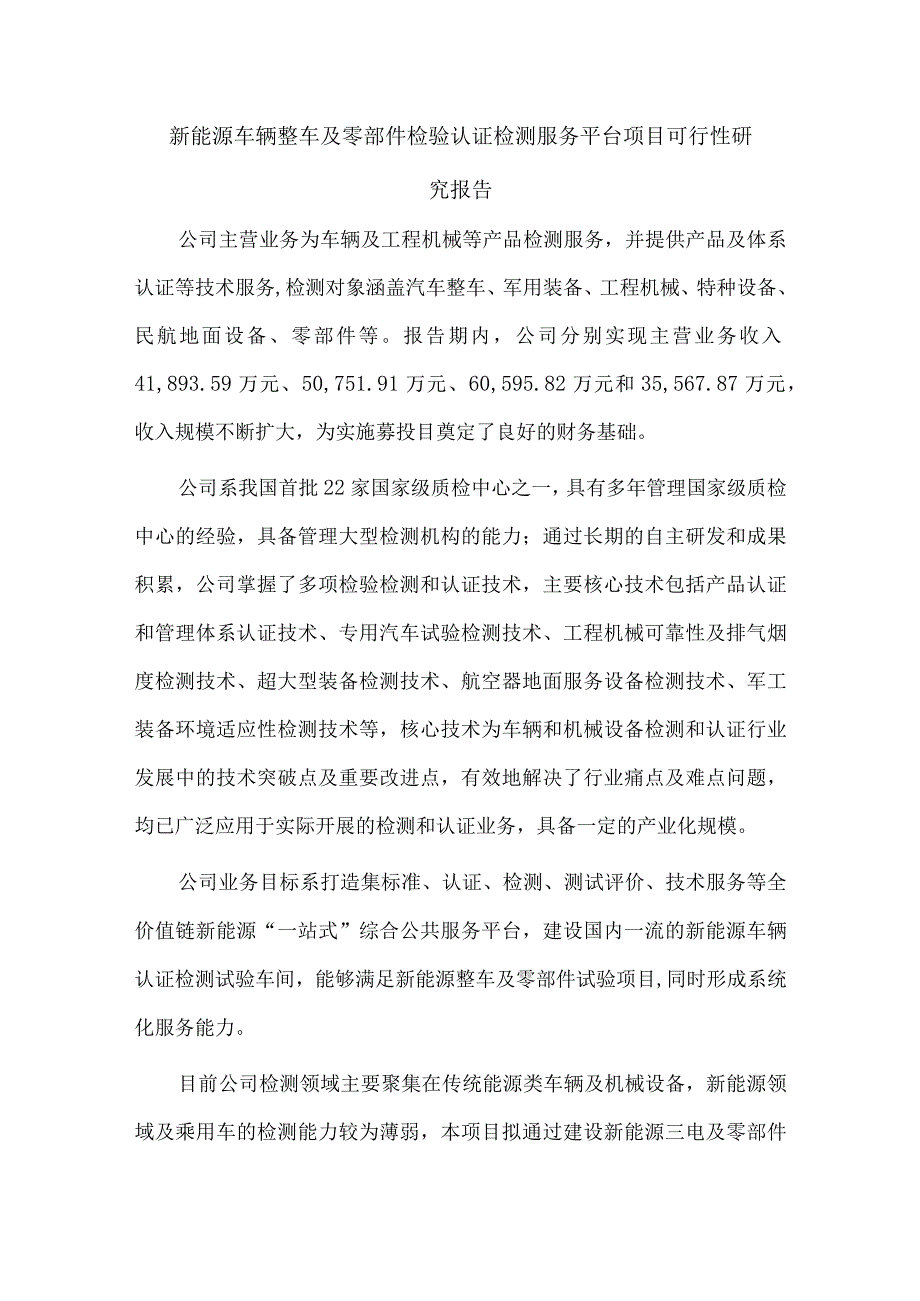 新能源车辆整车及零部件检验认证检测服务平台项目可行性研究报告

公司主营业务为车辆及工程机械等产品检测服务，并提供产品及体系认证等技术服务,检测对象涵盖汽车整车、军用装备、工程机械、特种设备、民航地面设备、零部件等。报告期内，公司分别实现主营业务收入41,893.59万元、50,751.91万元、60,595.82万元和35,567.87万元，收入规模不断扩大，为实施募投目奠定了良好的财务基础。

公司系我国首批22家国家级质检中心之一，具有多年管理国家级质检中心的经验，具备管理大型检测机构的能力；通过长期的自主研发和成果积累，公司掌握了多项检验检测和认证技术，主要核心技术包括产品认证和管理体系认证技术、专用汽车试验检测技术、工程机械可靠性及排气烟度检测技术、超大型装备检测技术、航空器地面服务设备检测技术、军工装备环境适应性检测技术等，核心技术为车辆和机械设备检测和认证行业发展中的技术突破点及重要改进点，有效地解决了行业痛点及难点问题，均已广泛应用于实际开展的检测和认证业务，具备一定的产业化规模。

公司业务目标系打造集标准、认证、检测、测试评价、技术服务等全价值链新能源“一站式”综合公共服务平台，建设国内一流的新能源车辆认证检测试验车间，能够满足新能源整车及零部件试验项目,同时形成系统化服务能力。

目前公司检测领域主要聚集在传统能源类车辆及机械设备，新能源领域及乘用车的检测能力较为薄弱，本项目拟通过建设新能源三电及零部件